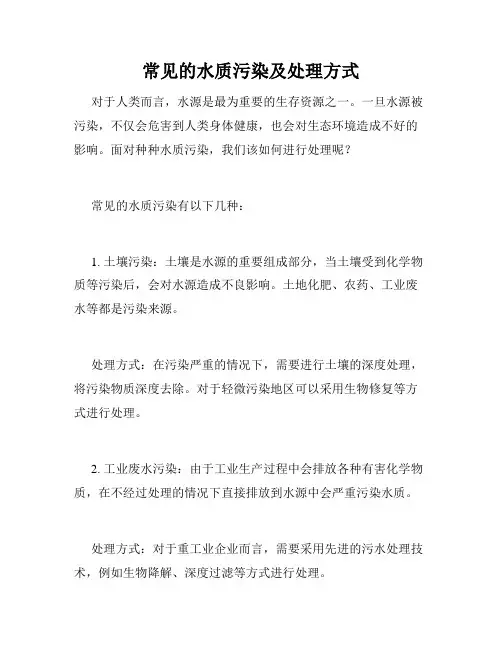 常见的水质污染及处理方式

对于人类而言，水源是最为重要的生存资源之一。一旦水源被污染，不仅会危害到人类身体健康，也会对生态环境造成不好的影响。面对种种水质污染，我们该如何进行处理呢？

常见的水质污染有以下几种：

1. 土壤污染：土壤是水源的重要组成部分，当土壤受到化学物质等污染后，会对水源造成不良影响。土地化肥、农药、工业废水等都是污染来源。

处理方式：在污染严重的情况下，需要进行土壤的深度处理，将污染物质深度去除。对于轻微污染地区可以采用生物修复等方式进行处理。

2. 工业废水污染：由于工业生产过程中会排放各种有害化学物质，在不经过处理的情况下直接排放到水源中会严重污染水质。

处理方式：对于重工业企业而言，需要采用先进的污水处理技术，例如生物降解、深度过滤等方式进行处理。